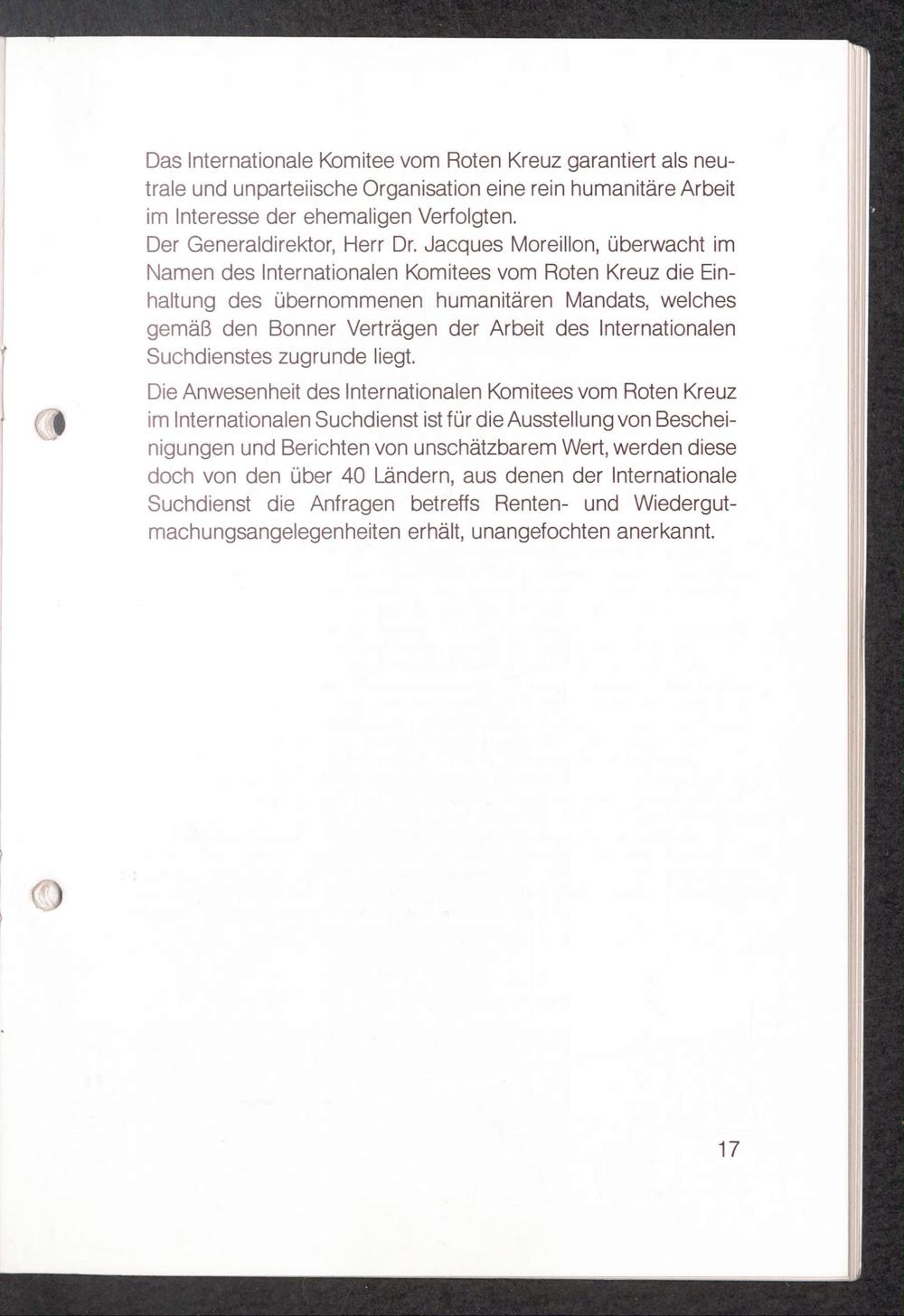 Das Internationale Komitee vom Roten Kreuz garantiert als neutrale und unparteiische Organisation eine rein humanitäre Arbeit im Interesse der ehemaligen Verfolgten.
Der Generaldirektor, Herr Dr. Jacques Moreillon, überwacht im Namen des Internationalen Komitees vom Roten Kreuz die Einhaltung des übernommenen humanitären Mandats, welches gemäß den Bonner Verträgen der Arbeit des Internationalen Suchdienstes zugrunde liegt.

Die Anwesenheit des Internationalen Komitees vom Roten Kreuz im Internationalen Suchdienst ist für die Ausstellung von Bescheinigungen und Berichten von unschätzbarem Wert, werden diese doch von den über 40 Ländern, aus denen der Internationale Suchdienst die Anfragen betreffs Renten- und Wiedergutmachungsangelegenheiten erhält, unangefochten anerkannt.

17